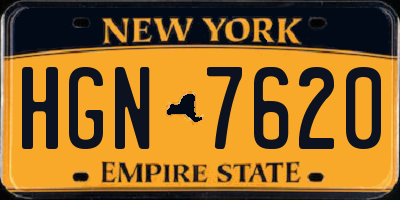 NEW YORK

HGN 7620

EMPIRE STATE